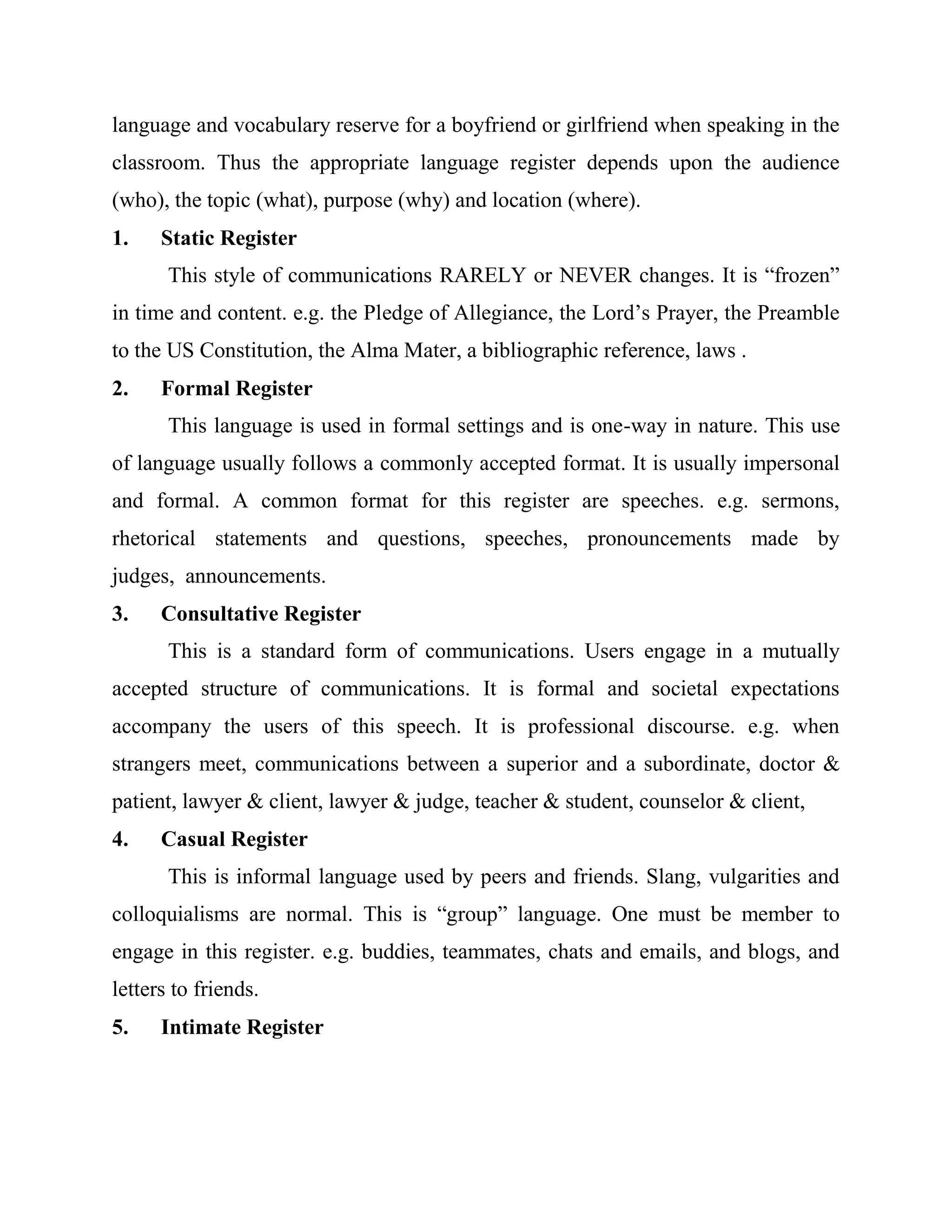 language and vocabulary reserve for a boyfriend or girlfriend when speaking in the classroom. Thus the appropriate language register depends upon the audience (who), the topic (what), purpose (why) and location (where).

1. Static Register

This style of communications RARELY or NEVER changes. It is “frozen” in time and content. e.g. the Pledge of Allegiance, the Lord’s Prayer, the Preamble to the US Constitution, the Alma Mater, a bibliographic reference, laws .

2. Formal Register

This language is used in formal settings and is one-way in nature. This use of language usually follows a commonly accepted format. It is usually impersonal and formal. A common format for this register are speeches. e.g. sermons, rhetorical statements and questions, speeches, pronouncements made by judges, announcements.

3. Consultative Register

This is a standard form of communications. Users engage in a mutually accepted structure of communications. It is formal and societal expectations accompany the users of this speech. It is professional discourse. e.g. when strangers meet, communications between a superior and a subordinate, doctor & patient, lawyer & client, lawyer & judge, teacher & student, counselor & client,

4. Casual Register

This is informal language used by peers and friends. Slang, vulgarities and colloquialisms are normal. This is “group” language. One must be member to engage in this register. e.g. buddies, teammates, chats and emails, and blogs, and letters to friends.

5. Intimate Register